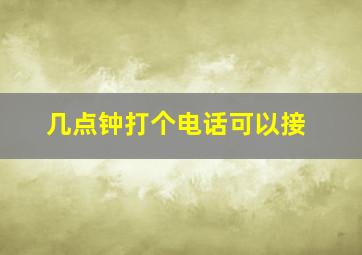 几点钟打个电话可以接